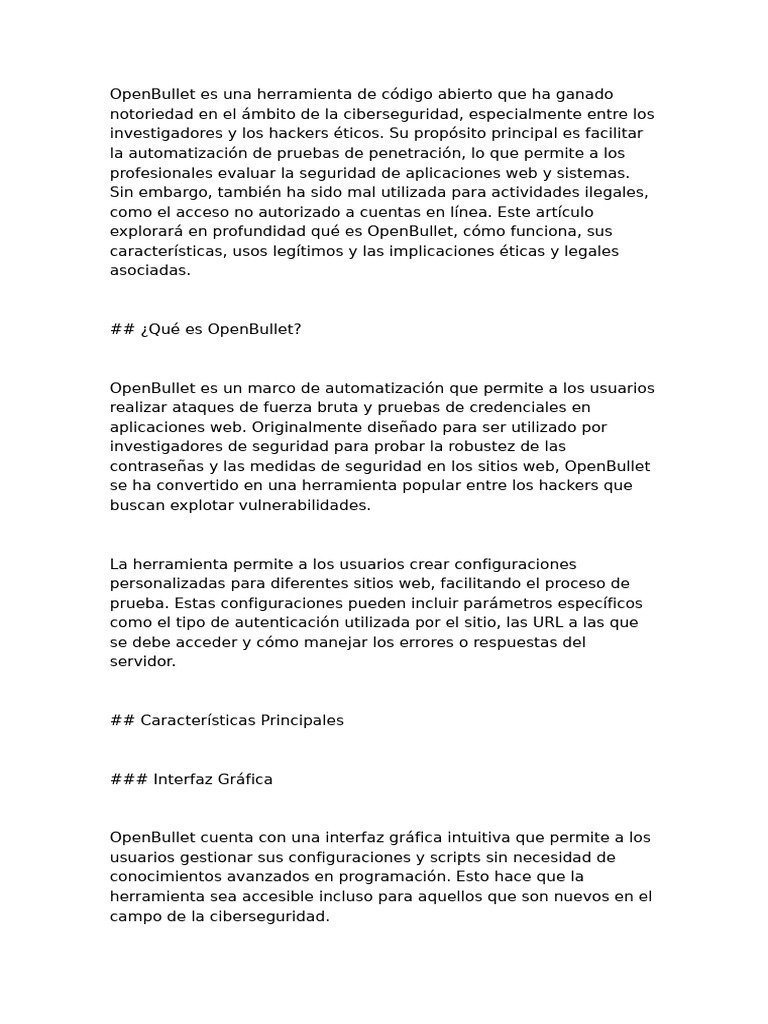 OpenBullet es una herramienta de código abierto que ha ganado notoriedad en el ámbito de la ciberseguridad, especialmente entre los investigadores y los hackers éticos. Su propósito principal es facilitar la automatización de pruebas de penetración, lo que permite a los profesionales evaluar la seguridad de aplicaciones web y sistemas. Sin embargo, también ha sido mal utilizada para actividades ilegales, como el acceso no autorizado a cuentas en línea. Este artículo explorará en profundidad qué es OpenBullet, cómo funciona, sus características, usos legítimos y las implicaciones éticas y legales asociadas.

## ¿Qué es OpenBullet?

OpenBullet es un marco de automatización que permite a los usuarios realizar ataques de fuerza bruta y pruebas de credenciales en aplicaciones web. Originalmente diseñado para ser utilizado por investigadores de seguridad para probar la robustez de las contraseñas y las medidas de seguridad en los sitios web, OpenBullet se ha convertido en una herramienta popular entre los hackers que buscan explotar vulnerabilidades.

La herramienta permite a los usuarios crear configuraciones personalizadas para diferentes sitios web, facilitando el proceso de prueba. Estas configuraciones pueden incluir parámetros específicos como el tipo de autenticación utilizada por el sitio, las URL a las que se debe acceder y cómo manejar los errores o respuestas del servidor.

## Características Principales

### Interfaz Gráfica

OpenBullet cuenta con una interfaz gráfica intuitiva que permite a los usuarios gestionar sus configuraciones y scripts sin necesidad de conocimientos avanzados en programación. Esto hace que la herramienta sea accesible incluso para aquellos que son nuevos en el campo de la ciberseguridad.